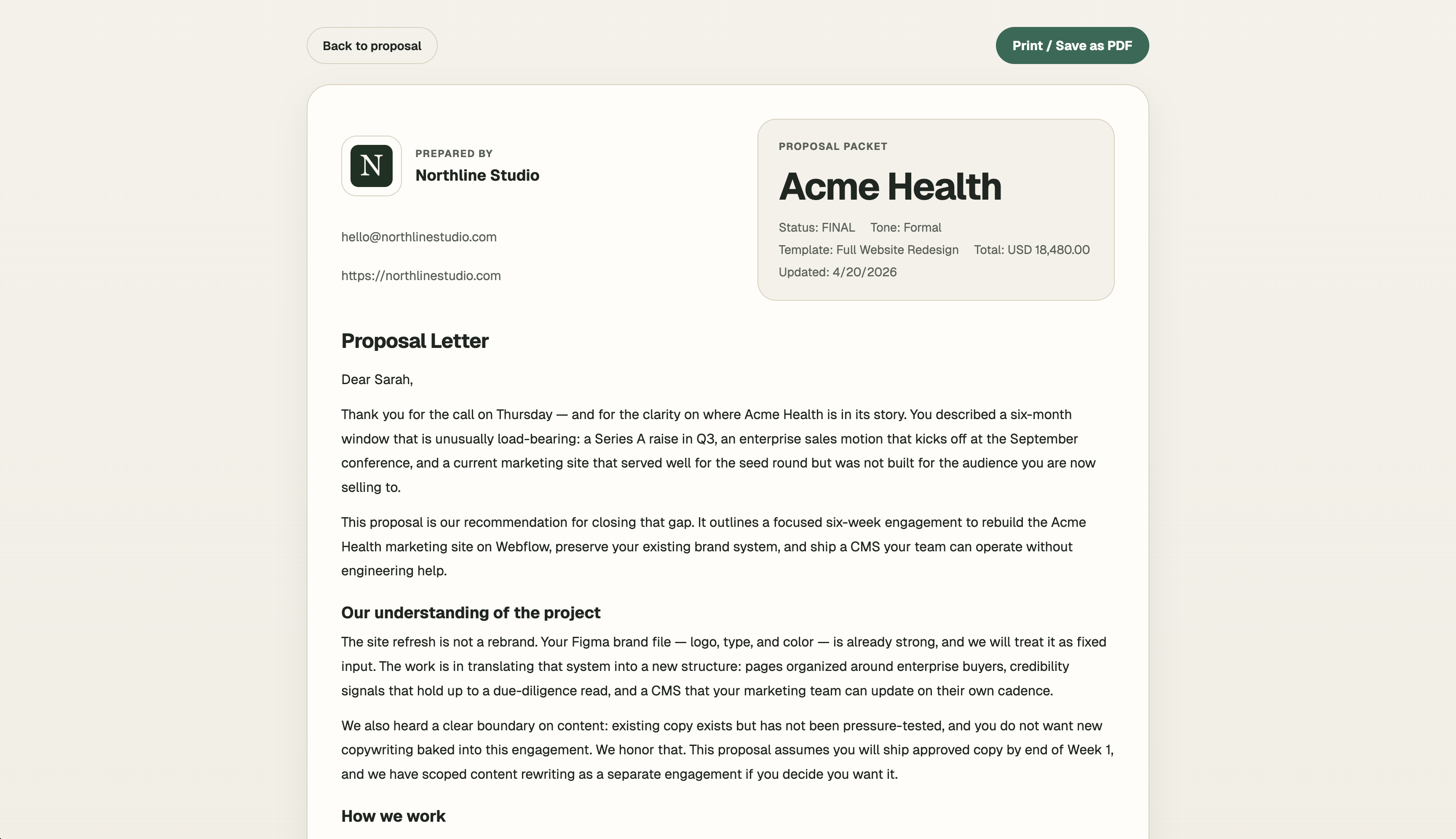 Back to proposal

Print / Save as PDF

N

PREPARED BY
Northline Studio

hello@northlinestudio.com

https://northlinestudio.com

PROPOSAL PACKET
Acme Health
Status: FINAL Tone: Formal
Template: Full Website Redesign Total: USD 18,480.00
Updated: 4/20/2026

Proposal Letter

Dear Sarah,

Thank you for the call on Thursday — and for the clarity on where Acme Health is in its story. You described a six-month window that is unusually load-bearing: a Series A raise in Q3, an enterprise sales motion that kicks off at the September conference, and a current marketing site that served well for the seed round but was not built for the audience you are now selling to.

This proposal is our recommendation for closing that gap. It outlines a focused six-week engagement to rebuild the Acme Health marketing site on Webflow, preserve your existing brand system, and ship a CMS your team can operate without engineering help.

Our understanding of the project

The site refresh is not a rebrand. Your Figma brand file — logo, type, and color — is already strong, and we will treat it as fixed input. The work is in translating that system into a new structure: pages organized around enterprise buyers, credibility signals that hold up to a due-diligence read, and a CMS that your marketing team can update on their own cadence.

We also heard a clear boundary on content: existing copy exists but has not been pressure-tested, and you do not want new copywriting baked into this engagement. We honor that. This proposal assumes you will ship approved copy by end of Week 1, and we have scoped content rewriting as a separate engagement if you decide you want it.

How we work